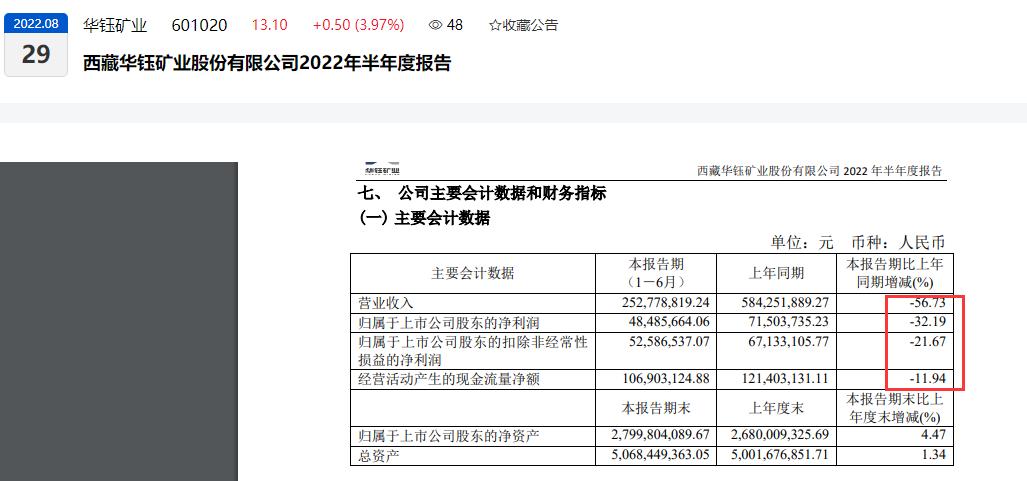 2022.08
29

华钰矿业 601020 13.10 +0.50 (3.97%) 48 ☆收藏公告

西藏华钰矿业股份有限公司2022年半年度报告

华钰矿业

西藏华钰矿业股份有限公司 2022 年半年度报告

七、 公司主要会计数据和财务指标

(一) 主要会计数据

单位：元 币种：人民币

| 主要会计数据 | 本报告期（1－6月） | 上年同期 | 本报告期比上年同期增减(%) |
|---|---|---|---|
| 营业收入 | 252,778,819.24 | 584,251,889.27 | -56.73 |
| 归属于上市公司股东的净利润 | 48,485,664.06 | 71,503,735.23 | -32.19 |
| 归属于上市公司股东的扣除非经常性损益的净利润 | 52,586,537.07 | 67,133,105.77 | -21.67 |
| 经营活动产生的现金流量净额 | 106,903,124.88 | 121,403,131.11 | -11.94 |
|  | 本报告期末 | 上年度末 | 本报告期末比上年度末增减(%) |
| 归属于上市公司股东的净资产 | 2,799,804,089.67 | 2,680,009,325.69 | 4.47 |
| 总资产 | 5,068,449,363.05 | 5,001,676,851.71 | 1.34 |